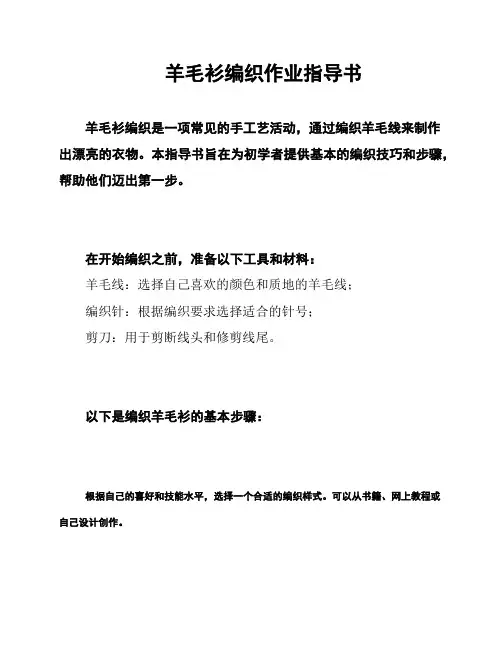 羊毛衫编织作业指导书

羊毛衫编织是一项常见的手工艺活动，通过编织羊毛线来制作出漂亮的衣物。本指导书旨在为初学者提供基本的编织技巧和步骤，帮助他们迈出第一步。

在开始编织之前，准备以下工具和材料：
羊毛线：选择自己喜欢的颜色和质地的羊毛线；
编织针：根据编织要求选择适合的针号；
剪刀：用于剪断线头和修剪线尾。

以下是编织羊毛衫的基本步骤：

根据自己的喜好和技能水平，选择一个合适的编织样式。可以从书籍、网上教程或自己设计创作。